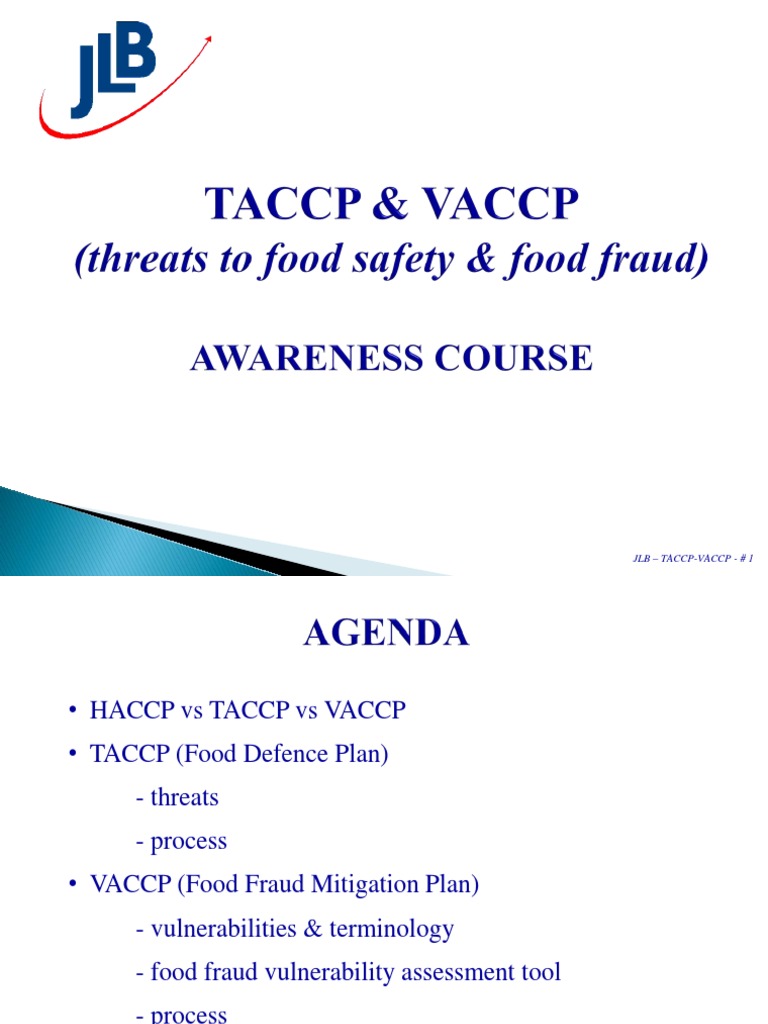 JLB

TACCP & VACCP
(threats to food safety & food fraud)

AWARENESS COURSE

JLB – TACCP-VACCP - # 1

AGENDA

• HACCP vs TACCP vs VACCP
• TACCP (Food Defence Plan)
- threats
- process
• VACCP (Food Fraud Mitigation Plan)
- vulnerabilities & terminology
- food fraud vulnerability assessment tool
- process